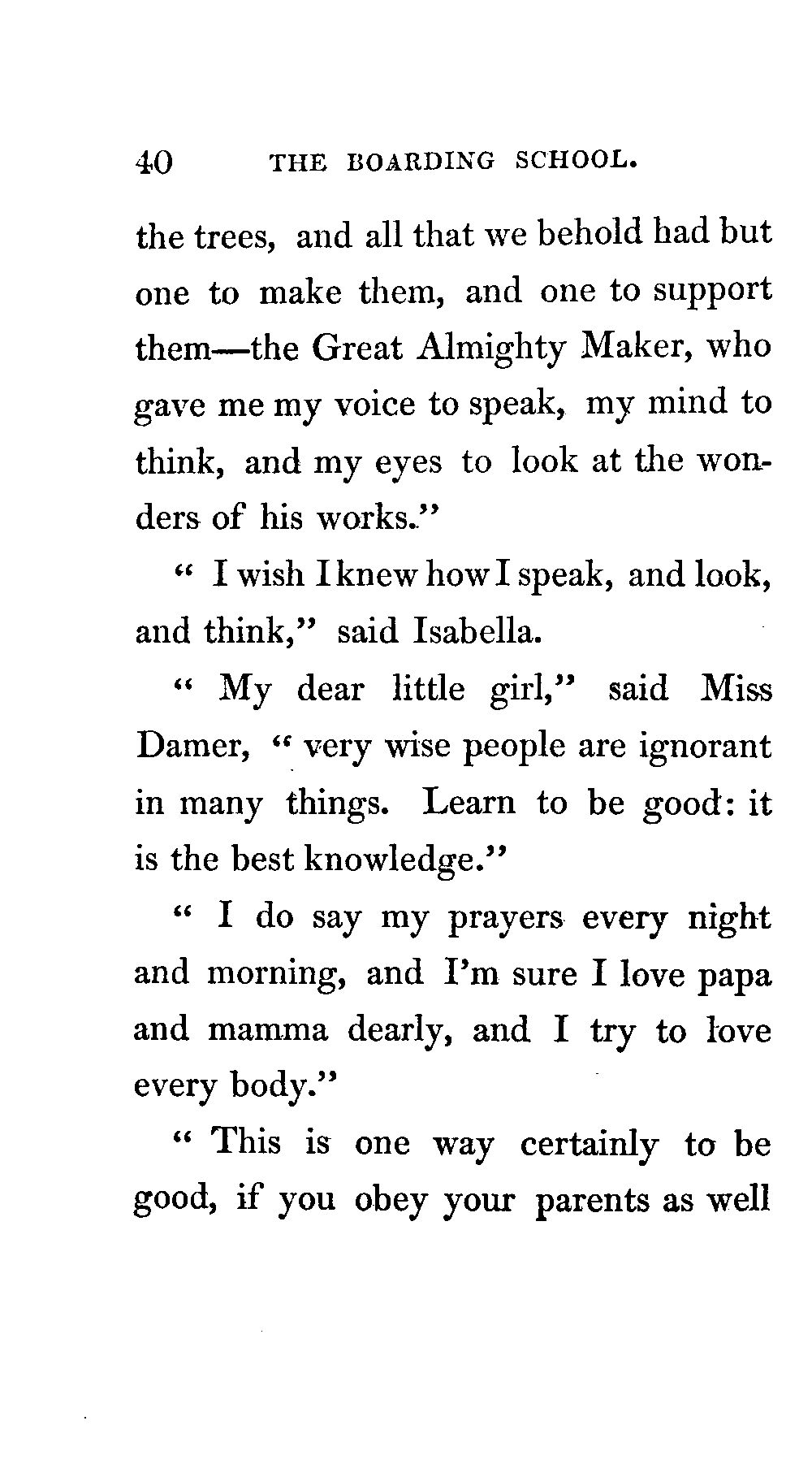 40 THE BOARDING SCHOOL.

the trees, and all that we behold had but one to make them, and one to support them—the Great Almighty Maker, who gave me my voice to speak, my mind to think, and my eyes to look at the wonders of his works."

" I wish I knew how I speak, and look, and think," said Isabella.

" My dear little girl," said Miss Damer, " very wise people are ignorant in many things. Learn to be good: it is the best knowledge."

" I do say my prayers every night and morning, and I'm sure I love papa and mamma dearly, and I try to love every body."

" This is one way certainly to be good, if you obey your parents as well